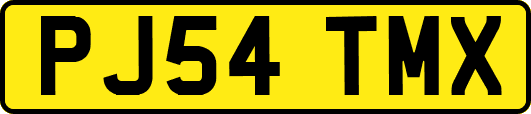 PJ54 TMX